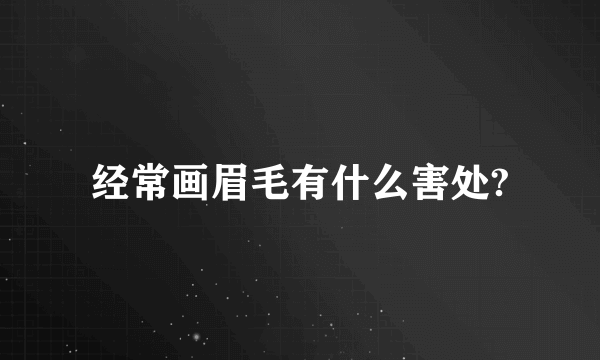 经常画眉毛有什么害处?